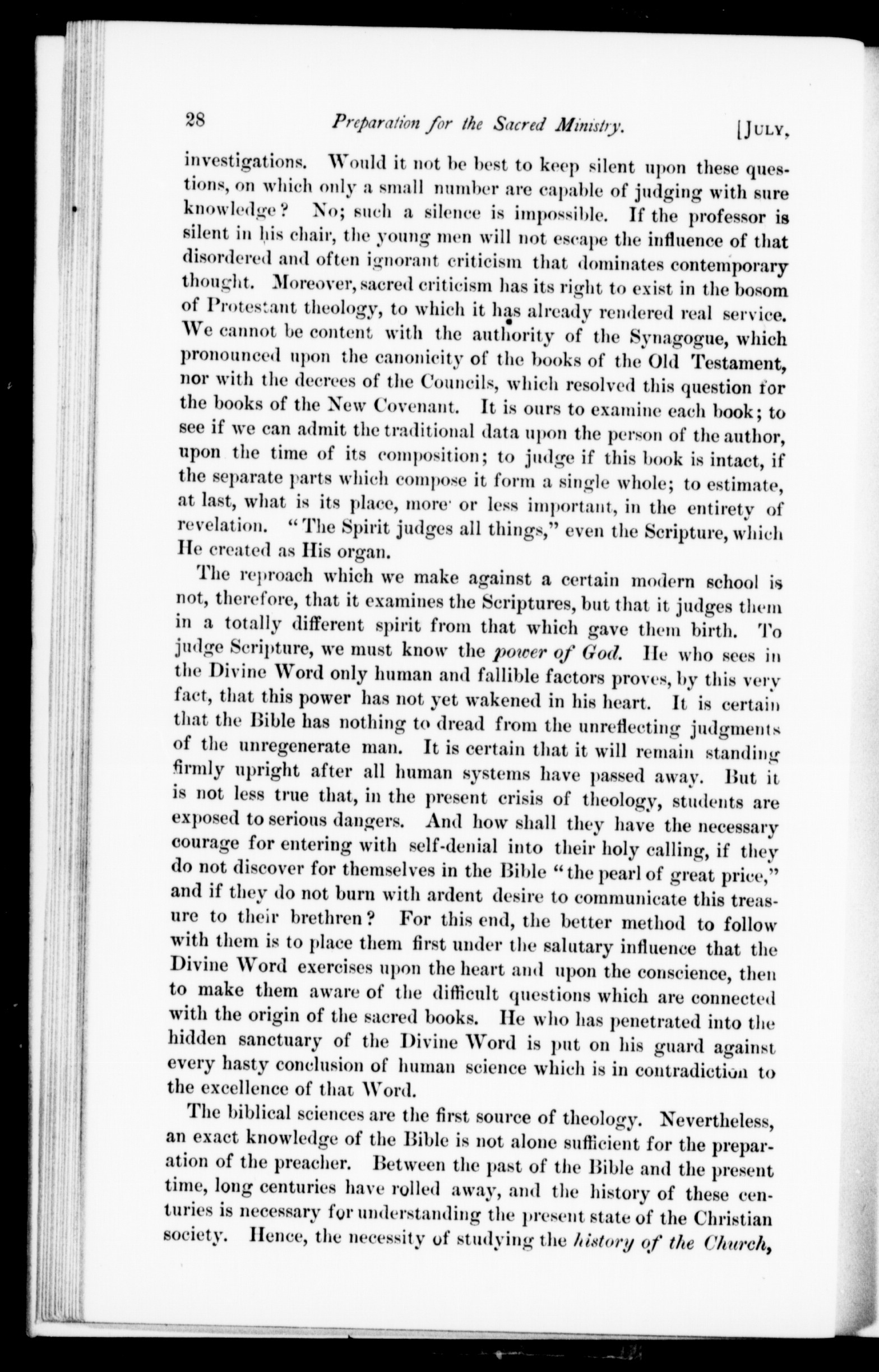 28 Preparation for the Sacred Ministry. [July,

investigations. Would it not be best to keep silent upon these questions, on which only a small number are capable of judging with sure knowledge? No; such a silence is impossible. If the professor is silent in his chair, the young men will not escape the influence of that disordered and often ignorant criticism that dominates contemporary thought. Moreover, sacred criticism has its right to exist in the bosom of Protestant theology, to which it has already rendered real service. We cannot be content with the authority of the Synagogue, which pronounced upon the canonicity of the books of the Old Testament, nor with the decrees of the Councils, which resolved this question for the books of the New Covenant. It is ours to examine each book; to see if we can admit the traditional data upon the person of the author, upon the time of its composition; to judge if this book is intact, if the separate parts which compose it form a single whole; to estimate, at last, what is its place, more or less important, in the entirety of revelation. "The Spirit judges all things," even the Scripture, which He created as His organ.

The reproach which we make against a certain modern school is not, therefore, that it examines the Scriptures, but that it judges them in a totally different spirit from that which gave them birth. To judge Scripture, we must know the power of God. He who sees in the Divine Word only human and fallible factors proves, by this very fact, that this power has not yet wakened in his heart. It is certain that the Bible has nothing to dread from the unreflecting judgments of the unregenerate man. It is certain that it will remain standing firmly upright after all human systems have passed away. But it is not less true that, in the present crisis of theology, students are exposed to serious dangers. And how shall they have the necessary courage for entering with self-denial into their holy calling, if they do not discover for themselves in the Bible "the pearl of great price," and if they do not burn with ardent desire to communicate this treasure to their brethren? For this end, the better method to follow with them is to place them first under the salutary influence that the Divine Word exercises upon the heart and upon the conscience, then to make them aware of the difficult questions which are connected with the origin of the sacred books. He who has penetrated into the hidden sanctuary of the Divine Word is put on his guard against every hasty conclusion of human science which is in contradiction to the excellence of that Word.

The biblical sciences are the first source of theology. Nevertheless, an exact knowledge of the Bible is not alone sufficient for the preparation of the preacher. Between the past of the Bible and the present time, long centuries have rolled away, and the history of these centuries is necessary for understanding the present state of the Christian society. Hence, the necessity of studying the history of the Church,